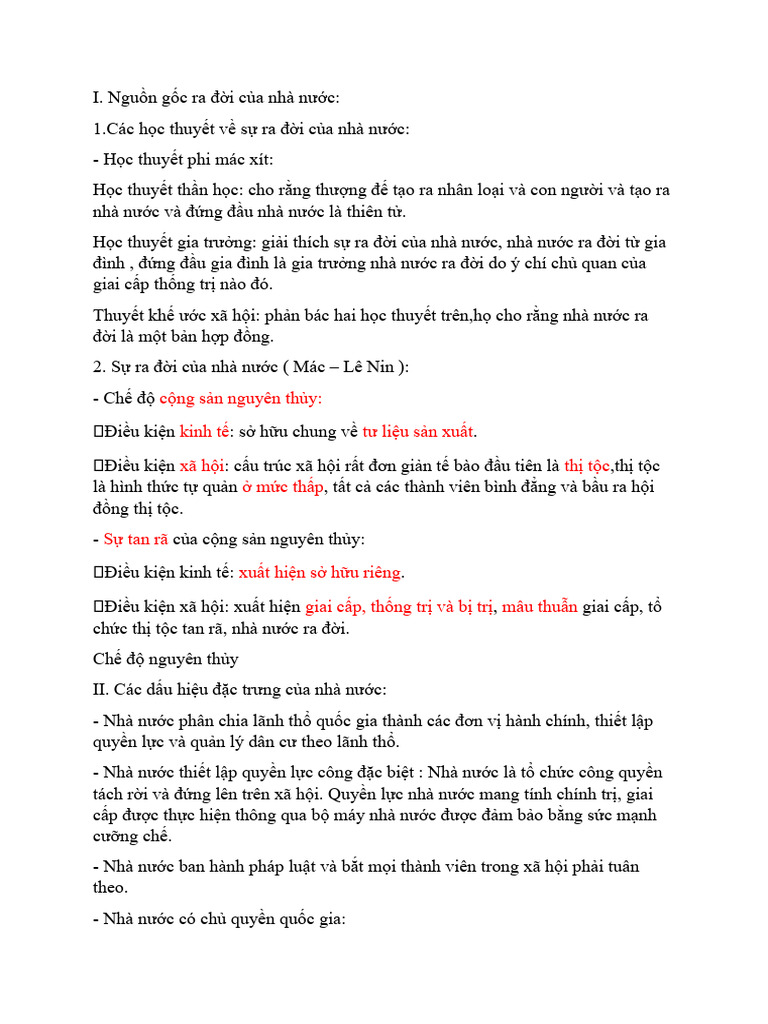 I. Nguồn gốc ra đời của nhà nước:

1.Các học thuyết về sự ra đời của nhà nước:

- Học thuyết phi mác xít:

Học thuyết thần học: cho rằng thượng đế tạo ra nhân loại và con người và tạo ra nhà nước và đứng đầu nhà nước là thiên tử.

Học thuyết gia trưởng: giải thích sự ra đời của nhà nước, nhà nước ra đời từ gia đình , đứng đầu gia đình là gia trưởng nhà nước ra đời do ý chí chủ quan của giai cấp thống trị nào đó.

Thuyết khế ước xã hội: phản bác hai học thuyết trên,họ cho rằng nhà nước ra đời là một bản hợp đồng.

2. Sự ra đời của nhà nước ( Mác – Lê Nin ):

- Chế độ cộng sản nguyên thủy:

Điều kiện kinh tế: sở hữu chung về tư liệu sản xuất.

Điều kiện xã hội: cấu trúc xã hội rất đơn giản tế bào đầu tiên là thị tộc,thị tộc là hình thức tự quản ở mức thấp, tất cả các thành viên bình đẳng và bầu ra hội đồng thị tộc.

- Sự tan rã của cộng sản nguyên thủy:

Điều kiện kinh tế: xuất hiện sở hữu riêng.

Điều kiện xã hội: xuất hiện giai cấp, thống trị và bị trị, mâu thuẫn giai cấp, tổ chức thị tộc tan rã, nhà nước ra đời.

Chế độ nguyên thủy

II. Các dấu hiệu đặc trưng của nhà nước:

- Nhà nước phân chia lãnh thổ quốc gia thành các đơn vị hành chính, thiết lập quyền lực và quản lý dân cư theo lãnh thổ.

- Nhà nước thiết lập quyền lực công đặc biệt : Nhà nước là tổ chức công quyền tách rời và đứng lên trên xã hội. Quyền lực nhà nước mang tính chính trị, giai cấp được thực hiện thông qua bộ máy nhà nước được đảm bảo bằng sức mạnh cưỡng chế.

- Nhà nước ban hành pháp luật và bắt mọi thành viên trong xã hội phải tuân theo.

- Nhà nước có chủ quyền quốc gia: